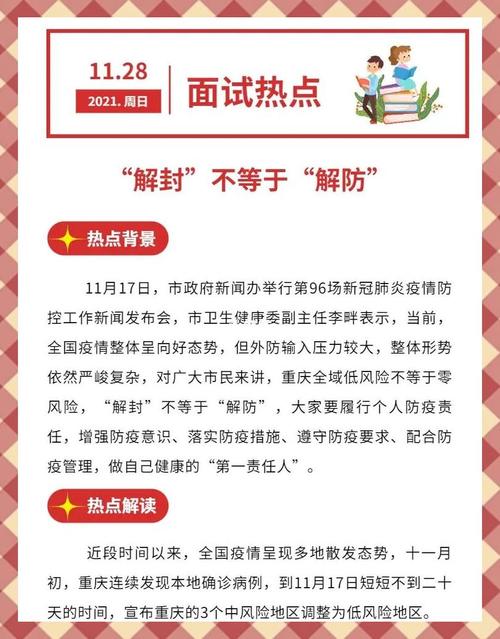 11.28
2021. 周日
面试热点

“解封”不等于“解防”

热点背景

11月17日，市政府新闻办举行第96场新冠肺炎疫情防控工作新闻发布会，市卫生健康委副主任李畔表示，当前，全国疫情整体呈向好态势，但外防输入压力较大，整体形势依然严峻复杂，对广大市民来讲，重庆全域低风险不等于零风险，“解封”不等于“解防”，大家要履行个人防疫责任，增强防疫意识、落实防疫措施、遵守防疫要求、配合防疫管理，做自己健康的“第一责任人”。

热点解读

近段时间以来，全国疫情呈现多地散发态势，十一月初，重庆连续发现本地确诊病例，到11月17日短短不到二十天的时间，宣布重庆的3个中风险地区调整为低风险地区。